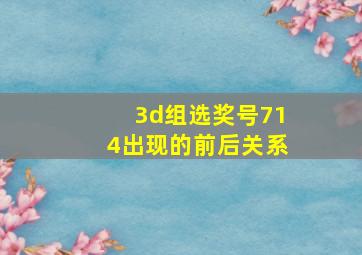 3d组选奖号714出现的前后关系